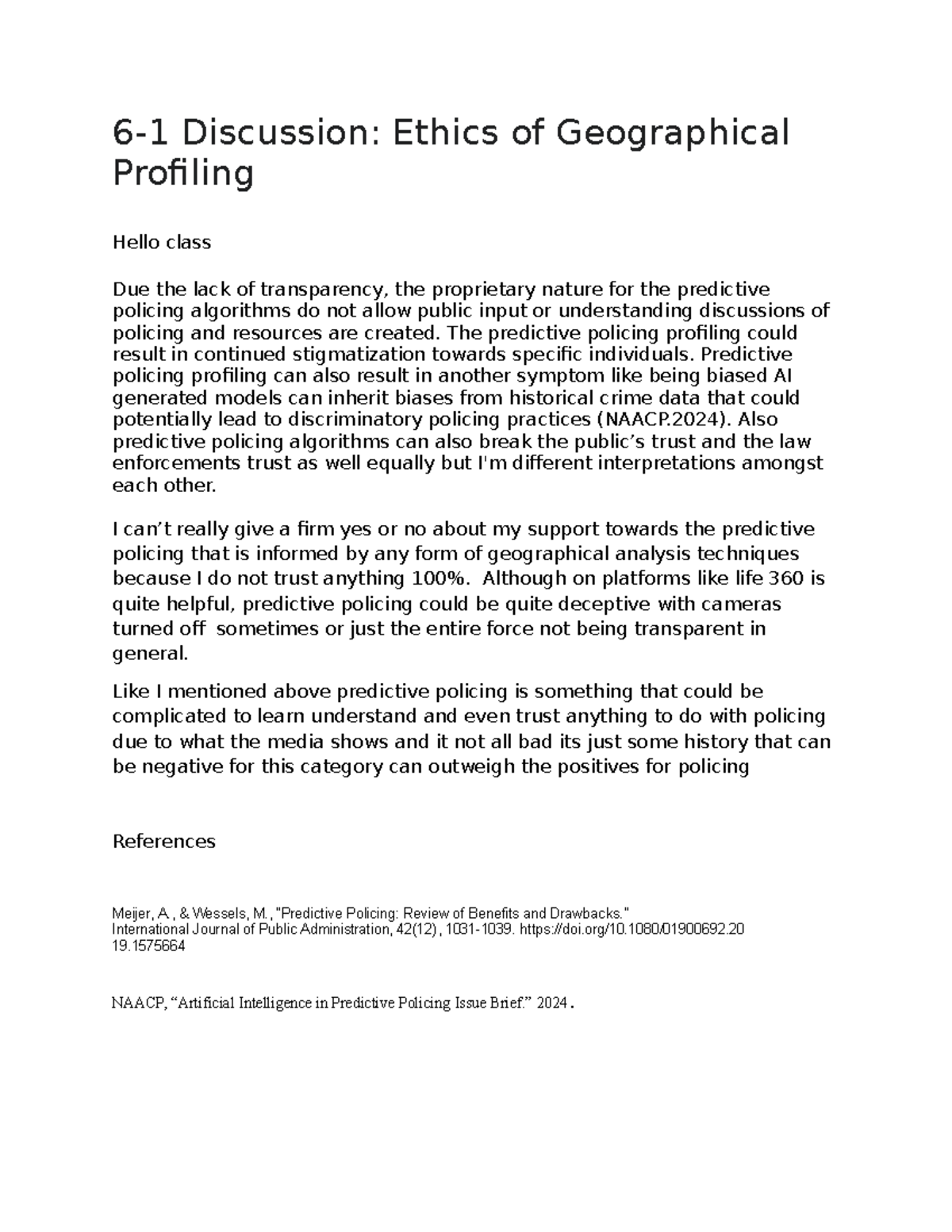 6-1 Discussion: Ethics of Geographical Profiling

Hello class

Due the lack of transparency, the proprietary nature for the predictive policing algorithms do not allow public input or understanding discussions of policing and resources are created. The predictive policing profiling could result in continued stigmatization towards specific individuals. Predictive policing profiling can also result in another symptom like being biased AI generated models can inherit biases from historical crime data that could potentially lead to discriminatory policing practices (NAACP.2024). Also predictive policing algorithms can also break the public's trust and the law enforcements trust as well equally but I'm different interpretations amongst each other.

I can't really give a firm yes or no about my support towards the predictive policing that is informed by any form of geographical analysis techniques because I do not trust anything 100%. Although on platforms like life 360 is quite helpful, predictive policing could be quite deceptive with cameras turned off sometimes or just the entire force not being transparent in general.

Like I mentioned above predictive policing is something that could be complicated to learn understand and even trust anything to do with policing due to what the media shows and it not all bad its just some history that can be negative for this category can outweigh the positives for policing

References

Meijer, A., & Wessels, M., "Predictive Policing: Review of Benefits and Drawbacks." International Journal of Public Administration, 42(12), 1031-1039. https://doi.org/10.1080/01900692.2019.1575664

NAACP, "Artificial Intelligence in Predictive Policing Issue Brief." 2024.